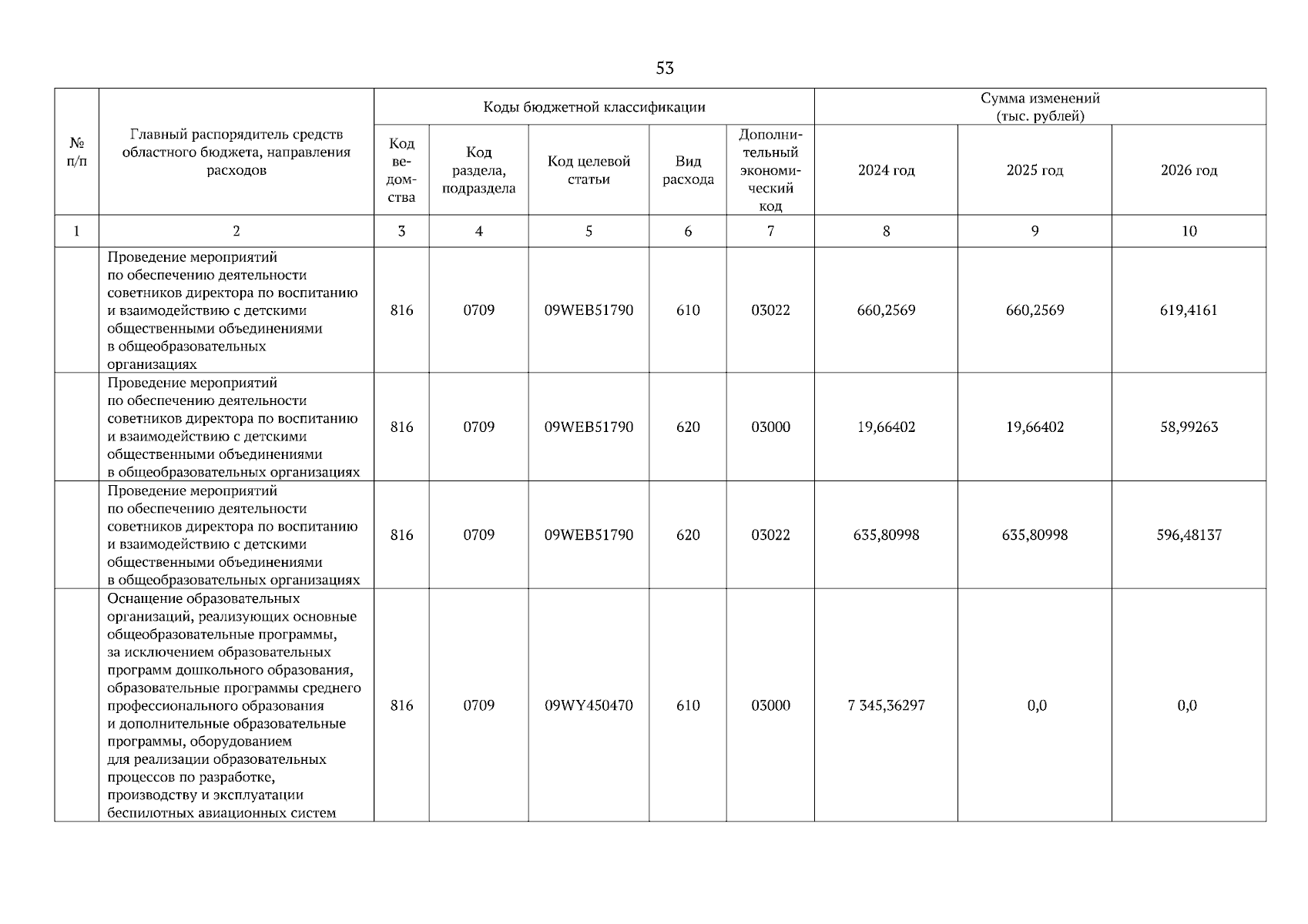 53

| № п/п | Главный распорядитель средств областного бюджета, направления расходов | Коды бюджетной классификации | | | | | Сумма изменений (тыс. рублей) | | |
|---|---|---|---|---|---|---|---|---|---|
| | | Код ведомства | Код раздела, подраздела | Код целевой статьи | Вид расхода | Дополнительный экономический код | 2024 год | 2025 год | 2026 год |
| 1 | 2 | 3 | 4 | 5 | 6 | 7 | 8 | 9 | 10 |
| | Проведение мероприятий по обеспечению деятельности советников директора по воспитанию и взаимодействию с детскими общественными объединениями в общеобразовательных организациях | 816 | 0709 | 09WEB51790 | 610 | 03022 | 660,2569 | 660,2569 | 619,4161 |
| | Проведение мероприятий по обеспечению деятельности советников директора по воспитанию и взаимодействию с детскими общественными объединениями в общеобразовательных организациях | 816 | 0709 | 09WEB51790 | 620 | 03000 | 19,66402 | 19,66402 | 58,99263 |
| | Проведение мероприятий по обеспечению деятельности советников директора по воспитанию и взаимодействию с детскими общественными объединениями в общеобразовательных организациях | 816 | 0709 | 09WEB51790 | 620 | 03022 | 635,80998 | 635,80998 | 596,48137 |
| | Оснащение образовательных организаций, реализующих основные общеобразовательные программы, за исключением образовательных программ дошкольного образования, образовательные программы среднего профессионального образования и дополнительные образовательные программы, оборудованием для реализации образовательных процессов по разработке, производству и эксплуатации беспилотных авиационных систем | 816 | 0709 | 09WY450470 | 610 | 03000 | 7 345,36297 | 0,0 | 0,0 |